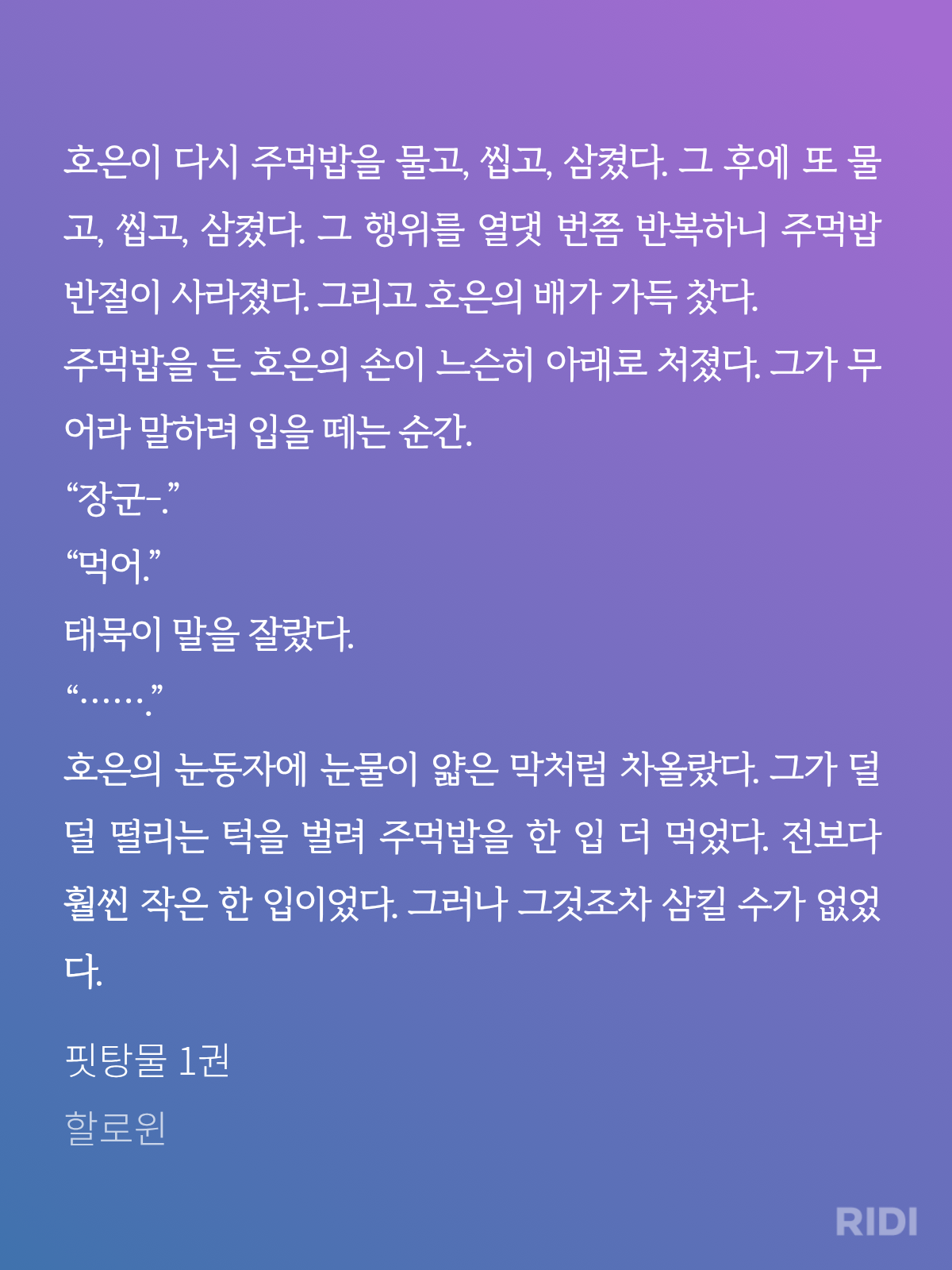 호은이 다시 주먹밥을 물고, 씹고, 삼켰다. 그 후에 또 물고, 씹고, 삼켰다. 그 행위를 열댓 번쯤 반복하니 주먹밥 반절이 사라졌다. 그리고 호은의 배가 가득 찼다.
주먹밥을 든 호은의 손이 느슨히 아래로 처졌다. 그가 무어라 말하려 입을 떼는 순간.
“장군-.”
“먹어.”
태묵이 말을 잘랐다.
“…….”
호은의 눈동자에 눈물이 얇은 막처럼 차올랐다. 그가 덜덜 떨리는 턱을 벌려 주먹밥을 한 입 더 먹었다. 전보다 훨씬 작은 한 입이었다. 그러나 그것조차 삼킬 수가 없었다.

핏탕물 1권
할로윈

RIDI